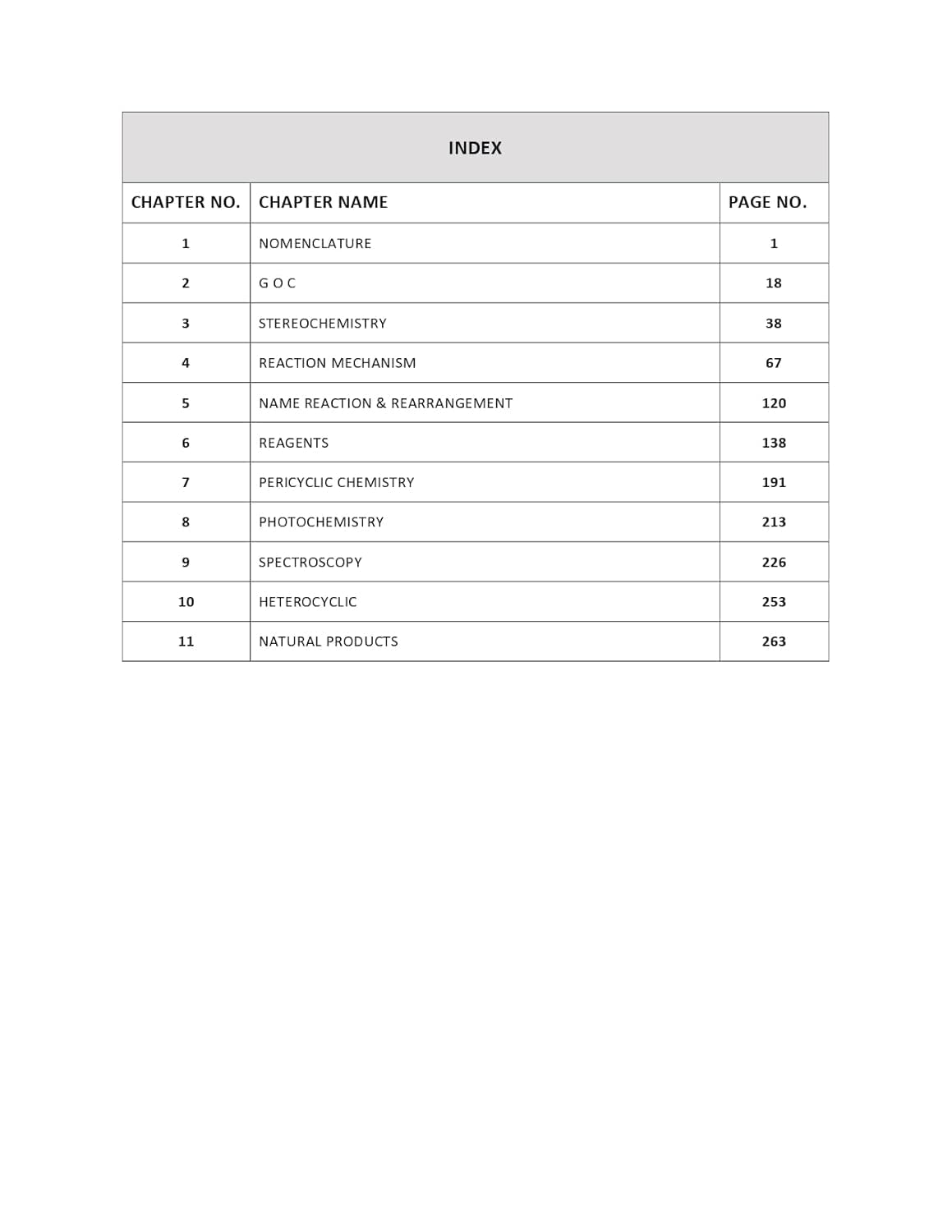 INDEX

| CHAPTER NO. | CHAPTER NAME | PAGE NO. |
|---|---|---|
| 1 | NOMENCLATURE | 1 |
| 2 | G O C | 18 |
| 3 | STEREOCHEMISTRY | 38 |
| 4 | REACTION MECHANISM | 67 |
| 5 | NAME REACTION & REARRANGEMENT | 120 |
| 6 | REAGENTS | 138 |
| 7 | PERICYCLIC CHEMISTRY | 191 |
| 8 | PHOTOCHEMISTRY | 213 |
| 9 | SPECTROSCOPY | 226 |
| 10 | HETEROCYCLIC | 253 |
| 11 | NATURAL PRODUCTS | 263 |